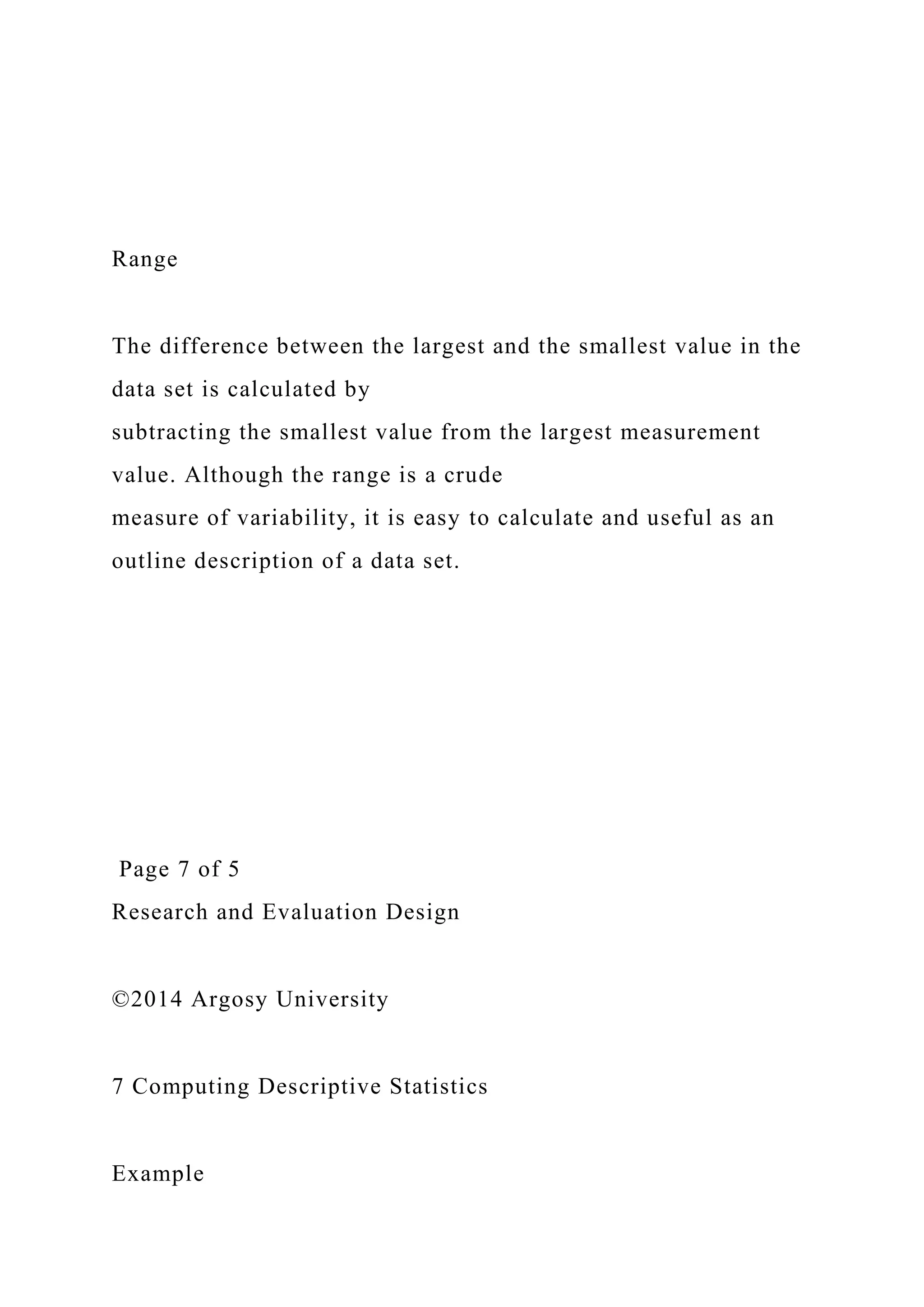 Range

The difference between the largest and the smallest value in the data set is calculated by
subtracting the smallest value from the largest measurement value. Although the range is a crude
measure of variability, it is easy to calculate and useful as an outline description of a data set.

Page 7 of 5
Research and Evaluation Design

©2014 Argosy University

7 Computing Descriptive Statistics

Example